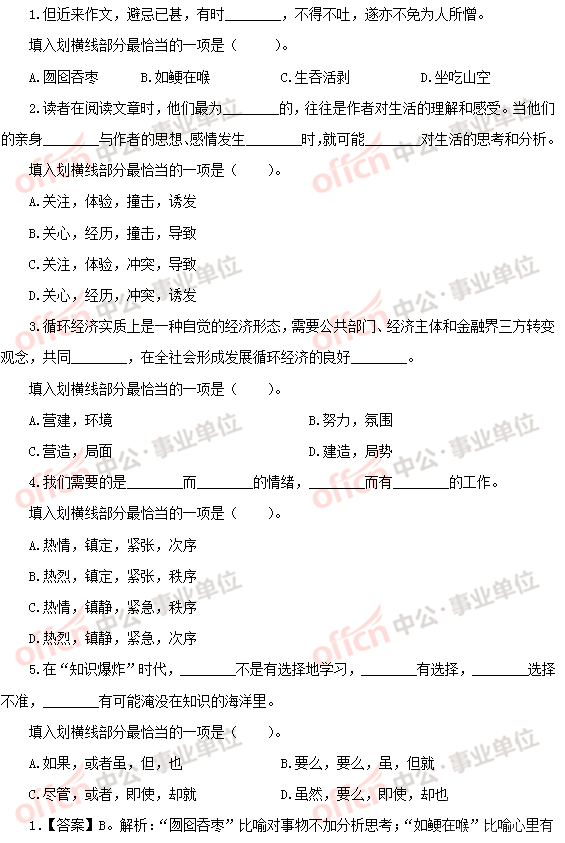 1.但近来作文，避忌已甚，有时________，不得不吐，遂亦不免为人所憎。

填入划横线部分最恰当的一项是（　　）。

A.囫囵吞枣　　B.如鲠在喉　　C.生吞活剥　　D.坐吃山空

2.读者在阅读文章时，他们最为________的，往往是作者对生活的理解和感受。当他们的亲身________与作者的思想、感情发生________时，就可能________对生活的思考和分析。

填入划横线部分最恰当的一项是（　　）。

A.关注，体验，撞击，诱发

B.关心，经历，撞击，导致

C.关注，体验，冲突，导致

D.关心，经历，冲突，诱发

3.循环经济实质上是一种自觉的经济形态，需要公共部门、经济主体和金融界三方转变观念，共同________，在全社会形成发展循环经济的良好________。

填入划横线部分最恰当的一项是（　　）。

A.营建，环境　　B.努力，氛围

C.营造，局面　　D.建造，局势

4.我们需要的是________而________的情绪，________而有________的工作。

填入划横线部分最恰当的一项是（　　）。

A.热情，镇定，紧张，次序

B.热烈，镇定，紧张，秩序

C.热情，镇静，紧急，秩序

D.热烈，镇静，紧急，次序

5.在"知识爆炸"时代，________不是有选择地学习，________有选择，________选择不准，________有可能淹没在知识的海洋里。

填入划横线部分最恰当的一项是（　　）。

A.如果，或者虽，但，也　　B.要么，要么，虽，但就

C.尽管，或者，即使，却就　　D.虽然，要么，即使，却也

1.【答案】B。解析："囫囵吞枣"比喻对事物不加分析思考；"如鲠在喉"比喻心里有

offcn 中公·事业单位